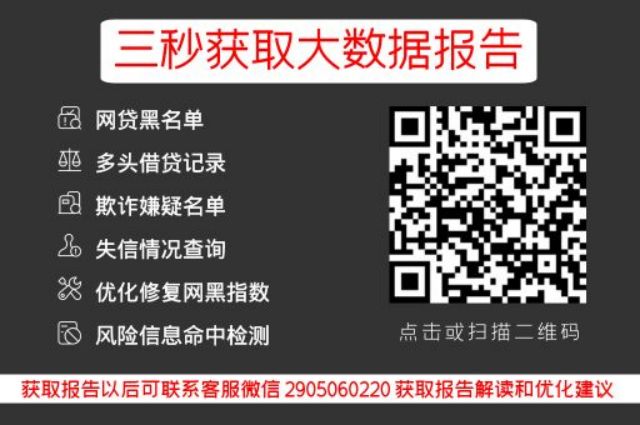 三秒获取大数据报告

网贷黑名单
多头借贷记录
欺诈嫌疑名单
失信情况查询
优化修复网黑指数
风险信息命中检测

点击或扫描二维码

获取报告以后可联系客服微信 2905060220 获取报告解读和优化建议